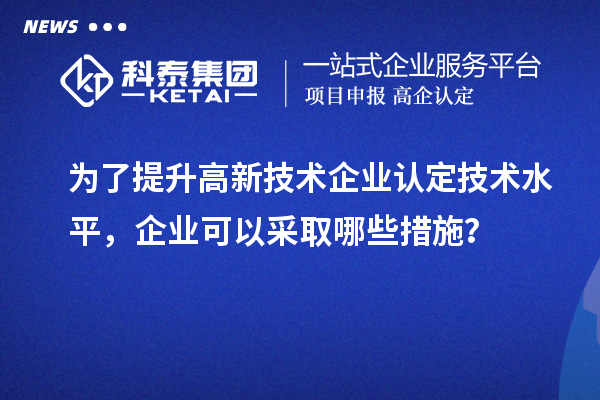 NEWS

科泰集团
KETAI

一站式企业服务平台
项目申报 高企认定

为了提升高新技术企业认定技术水平，企业可以采取哪些措施?